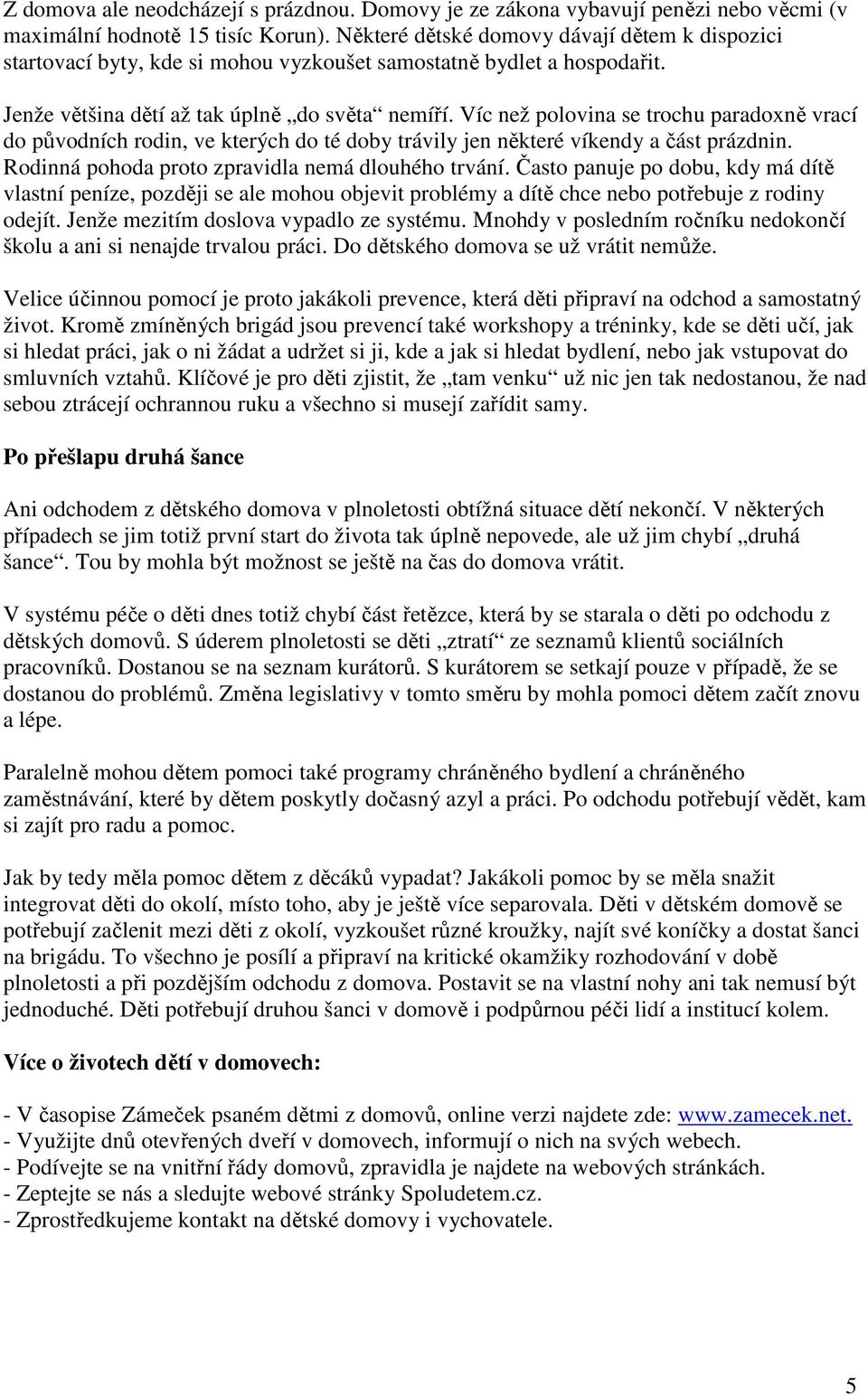 Z domova ale neodcházejí s prázdnou. Domovy je ze zákona vybavují penězi nebo věcmi (v maximální hodnotě 15 tisíc Korun). Některé dětské domovy dávají dětem k dispozici startovací byty, kde si mohou vyzkoušet samostatně bydlet a hospodařit.

Jenže většina dětí až tak úplně „do světa“ nemíří. Víc než polovina se trochu paradoxně vrací do původních rodin, ve kterých do té doby trávily jen některé víkendy a část prázdnin. Rodinná pohoda proto zpravidla nemá dlouhého trvání. Často panuje po dobu, kdy má dítě vlastní peníze, později se ale mohou objevit problémy a dítě chce nebo potřebuje z rodiny odejít. Jenže mezitím doslova vypadlo ze systému. Mnohdy v posledním ročníku nedokončí školu a ani si nenajde trvalou práci. Do dětského domova se už vrátit nemůže.

Velice účinnou pomocí je proto jakákoli prevence, která děti připraví na odchod a samostatný život. Kromě zmíněných brigád jsou prevencí také workshopy a tréninky, kde se děti učí, jak si hledat práci, jak o ni žádat a udržet si ji, kde a jak si hledat bydlení, nebo jak vstupovat do smluvních vztahů. Klíčové je pro děti zjistit, že „tam venku“ už nic jen tak nedostanou, že nad sebou ztrácejí ochrannou ruku a všechno si musejí zařídit samy.

Po přešlapu druhá šance

Ani odchodem z dětského domova v plnoletosti obtížná situace dětí nekončí. V některých případech se jim totiž první start do života tak úplně nepovede, ale už jim chybí „druhá šance“. Tou by mohla být možnost se ještě na čas do domova vrátit.

V systému péče o děti dnes totiž chybí část řetězce, která by se starala o děti po odchodu z dětských domovů. S úderem plnoletosti se děti „ztratí“ ze seznamů klientů sociálních pracovníků. Dostanou se na seznam kurátorů. S kurátorem se setkají pouze v případě, že se dostanou do problémů. Změna legislativy v tomto směru by mohla pomoci dětem začít znovu a lépe.

Paralelně mohou dětem pomoci také programy chráněného bydlení a chráněného zaměstnávání, které by dětem poskytly dočasný azyl a práci. Po odchodu potřebují vědět, kam si zajít pro radu a pomoc.

Jak by tedy měla pomoc dětem z děcáků vypadat? Jakákoli pomoc by se měla snažit integrovat děti do okolí, místo toho, aby je ještě více separovala. Děti v dětském domově se potřebují začlenit mezi děti z okolí, vyzkoušet různé kroužky, najít své koníčky a dostat šanci na brigádu. To všechno je posílí a připraví na kritické okamžiky rozhodování v době plnoletosti a při pozdějším odchodu z domova. Postavit se na vlastní nohy ani tak nemusí být jednoduché. Děti potřebují druhou šanci v domově i podpůrnou péči lidí a institucí kolem.

Více o životech dětí v domovech:

- V časopise Zámeček psaném dětmi z domovů, online verzi najdete zde: www.zamecek.net.
- Využijte dnů otevřených dveří v domovech, informují o nich na svých webech.
- Podívejte se na vnitřní řády domovů, zpravidla je najdete na webových stránkách.
- Zeptejte se nás a sledujte webové stránky Spoludetem.cz.
- Zprostředkujeme kontakt na dětské domovy i vychovatele.

5